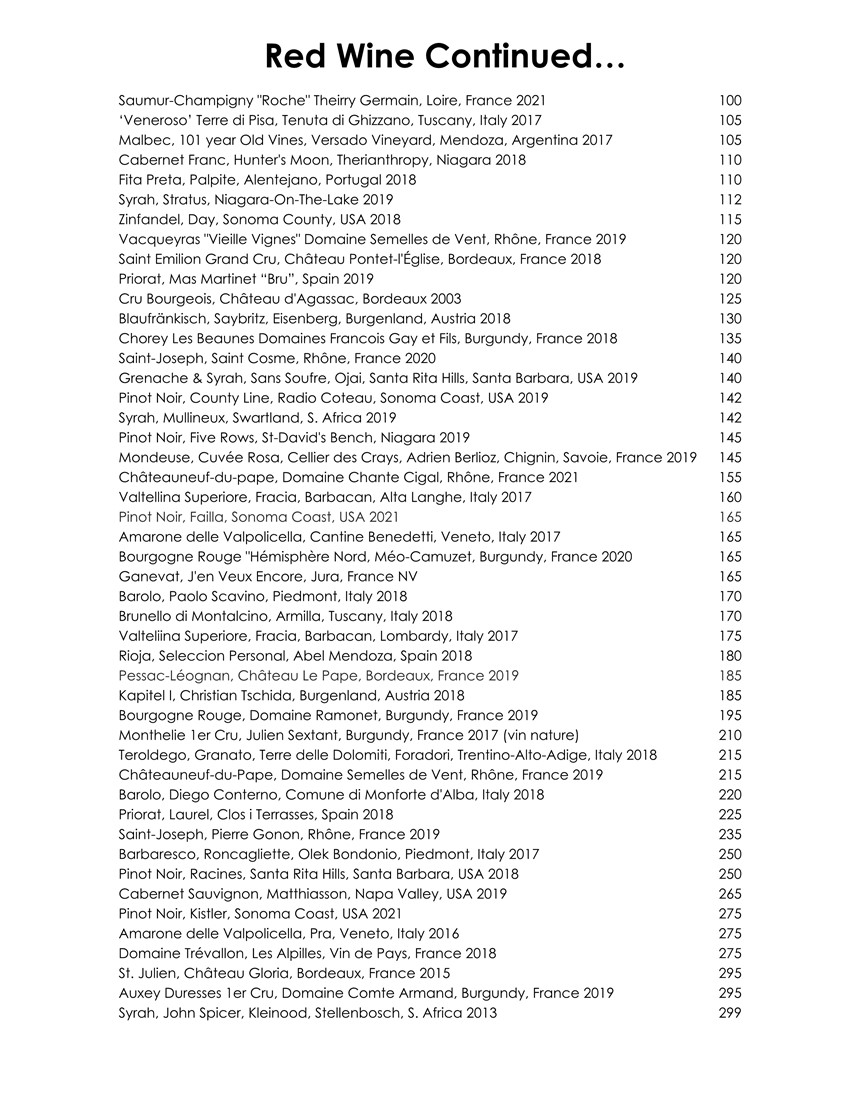 Red Wine Continued…

| | |
|---|---|
| Saumur-Champigny "Roche" Theirry Germain, Loire, France 2021 | 100 |
| 'Veneroso' Terre di Pisa, Tenuta di Ghizzano, Tuscany, Italy 2017 | 105 |
| Malbec, 101 year Old Vines, Versado Vineyard, Mendoza, Argentina 2017 | 105 |
| Cabernet Franc, Hunter's Moon, Therianthropy, Niagara 2018 | 110 |
| Fita Preta, Palpite, Alentejano, Portugal 2018 | 110 |
| Syrah, Stratus, Niagara-On-The-Lake 2019 | 112 |
| Zinfandel, Day, Sonoma County, USA 2018 | 115 |
| Vacqueyras "Vieille Vignes" Domaine Semelles de Vent, Rhône, France 2019 | 120 |
| Saint Emilion Grand Cru, Château Pontet-l'Église, Bordeaux, France 2018 | 120 |
| Priorat, Mas Martinet "Bru", Spain 2019 | 120 |
| Cru Bourgeois, Château d'Agassac, Bordeaux 2003 | 125 |
| Blaufränkisch, Saybritz, Eisenberg, Burgenland, Austria 2018 | 130 |
| Chorey Les Beaunes Domaines Francois Gay et Fils, Burgundy, France 2018 | 135 |
| Saint-Joseph, Saint Cosme, Rhône, France 2020 | 140 |
| Grenache & Syrah, Sans Soufre, Ojai, Santa Rita Hills, Santa Barbara, USA 2019 | 140 |
| Pinot Noir, County Line, Radio Coteau, Sonoma Coast, USA 2019 | 142 |
| Syrah, Mullineux, Swartland, S. Africa 2019 | 142 |
| Pinot Noir, Five Rows, St-David's Bench, Niagara 2019 | 145 |
| Mondeuse, Cuvée Rosa, Cellier des Crays, Adrien Berlioz, Chignin, Savoie, France 2019 | 145 |
| Châteauneuf-du-pape, Domaine Chante Cigal, Rhône, France 2021 | 155 |
| Valtellina Superiore, Fracia, Barbacan, Alta Langhe, Italy 2017 | 160 |
| Pinot Noir, Failla, Sonoma Coast, USA 2021 | 165 |
| Amarone delle Valpolicella, Cantine Benedetti, Veneto, Italy 2017 | 165 |
| Bourgogne Rouge "Hémisphère Nord, Méo-Camuzet, Burgundy, France 2020 | 165 |
| Ganevat, J'en Veux Encore, Jura, France NV | 165 |
| Barolo, Paolo Scavino, Piedmont, Italy 2018 | 170 |
| Brunello di Montalcino, Armilla, Tuscany, Italy 2018 | 170 |
| Valteliina Superiore, Fracia, Barbacan, Lombardy, Italy 2017 | 175 |
| Rioja, Seleccion Personal, Abel Mendoza, Spain 2018 | 180 |
| Pessac-Léognan, Château Le Pape, Bordeaux, France 2019 | 185 |
| Kapitel I, Christian Tschida, Burgenland, Austria 2018 | 185 |
| Bourgogne Rouge, Domaine Ramonet, Burgundy, France 2019 | 195 |
| Monthelie 1er Cru, Julien Sextant, Burgundy, France 2017 (vin nature) | 210 |
| Teroldego, Granato, Terre delle Dolomiti, Foradori, Trentino-Alto-Adige, Italy 2018 | 215 |
| Châteauneuf-du-Pape, Domaine Semelles de Vent, Rhône, France 2019 | 215 |
| Barolo, Diego Conterno, Comune di Monforte d'Alba, Italy 2018 | 220 |
| Priorat, Laurel, Clos i Terrasses, Spain 2018 | 225 |
| Saint-Joseph, Pierre Gonon, Rhône, France 2019 | 235 |
| Barbaresco, Roncagliette, Olek Bondonio, Piedmont, Italy 2017 | 250 |
| Pinot Noir, Racines, Santa Rita Hills, Santa Barbara, USA 2018 | 250 |
| Cabernet Sauvignon, Matthiasson, Napa Valley, USA 2019 | 265 |
| Pinot Noir, Kistler, Sonoma Coast, USA 2021 | 275 |
| Amarone delle Valpolicella, Pra, Veneto, Italy 2016 | 275 |
| Domaine Trévallon, Les Alpilles, Vin de Pays, France 2018 | 275 |
| St. Julien, Château Gloria, Bordeaux, France 2015 | 295 |
| Auxey Duresses 1er Cru, Domaine Comte Armand, Burgundy, France 2019 | 295 |
| Syrah, John Spicer, Kleinood, Stellenbosch, S. Africa 2013 | 299 |